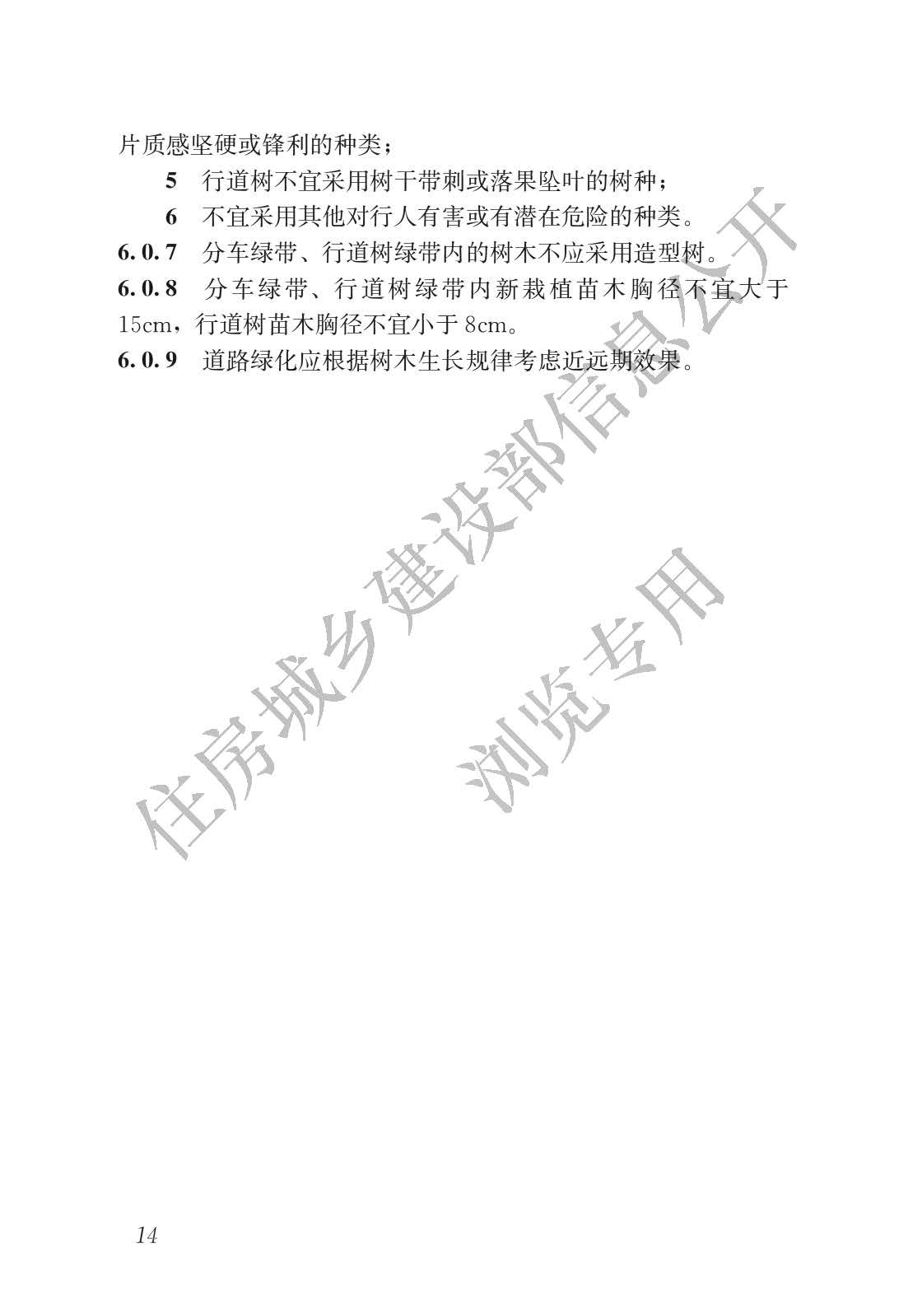 片质感坚硬或锋利的种类；

5 行道树不宜采用树干带刺或落果坠叶的树种；

6 不宜采用其他对行人有害或有潜在危险的种类。

6.0.7 分车绿带、行道树绿带内的树木不应采用造型树。

6.0.8 分车绿带、行道树绿带内新栽植苗木胸径不宜大于15cm，行道树苗木胸径不宜小于8cm。

6.0.9 道路绿化应根据树木生长规律考虑近远期效果。

住房城乡建设部信息公开
浏览专用

14